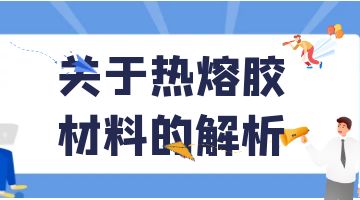 关于热熔胶
材料的解析